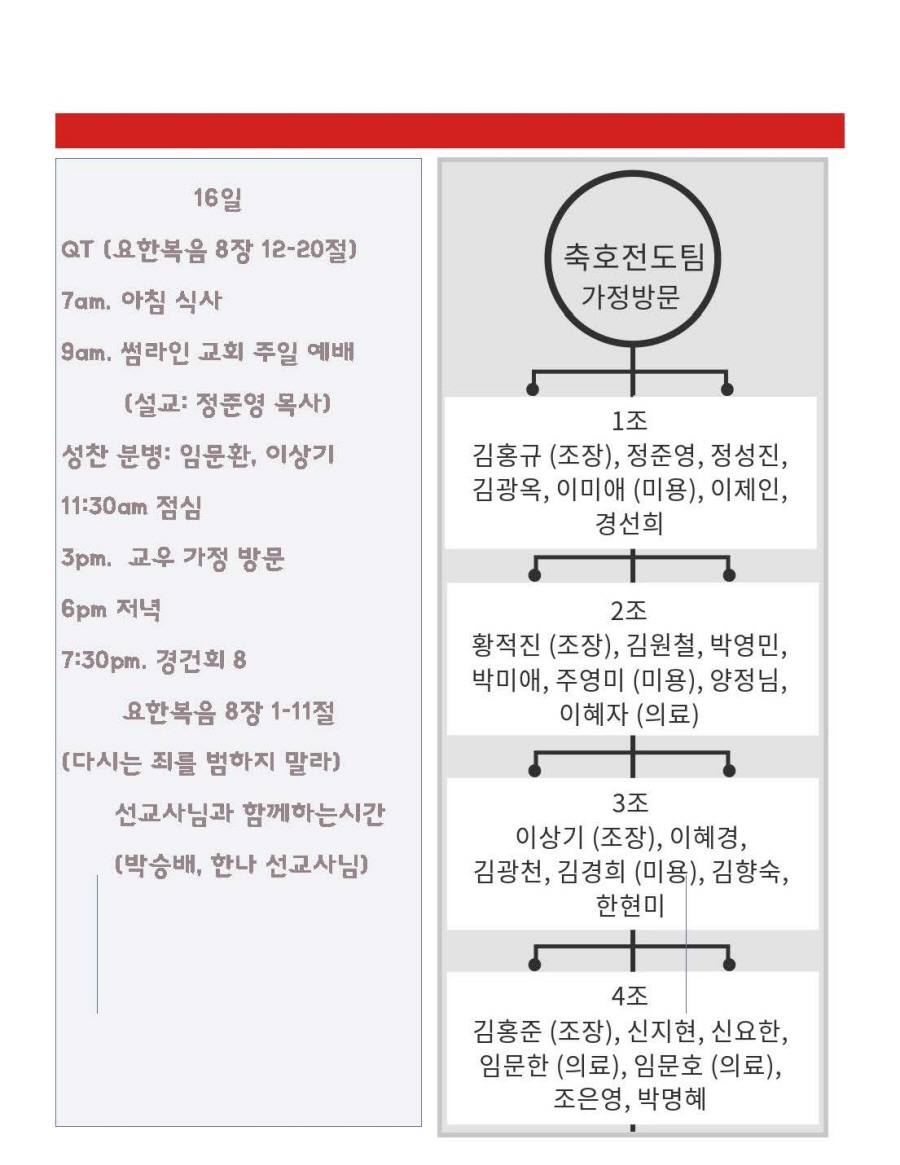 16일

QT (요한복음 8장 12-20절)

7am. 아침 식사

9am. 썸라인 교회 주일 예배

(설교: 정준영 목사)

성찬 분병: 임문환, 이상기

11:30am 점심

3pm. 교우 가정 방문

6pm 저녁

7:30pm. 경건회 8

요한복음 8장 1-11절

(다시는 죄를 범하지 말라)

선교사님과 함께하는시간

(박승배, 한나 선교사님)

축호전도팀
가정방문

1조
김홍규 (조장), 정준영, 정성진, 김광옥, 이미애 (미용), 이제인, 경선희

2조
황적진 (조장), 김원철, 박영민, 박미애, 주영미 (미용), 양정님, 이혜자 (의료)

3조
이상기 (조장), 이혜경, 김광천, 김경희 (미용), 김향숙, 한현미

4조
김홍준 (조장), 신지현, 신요한, 임문한 (의료), 임문호 (의료), 조은영, 박명혜